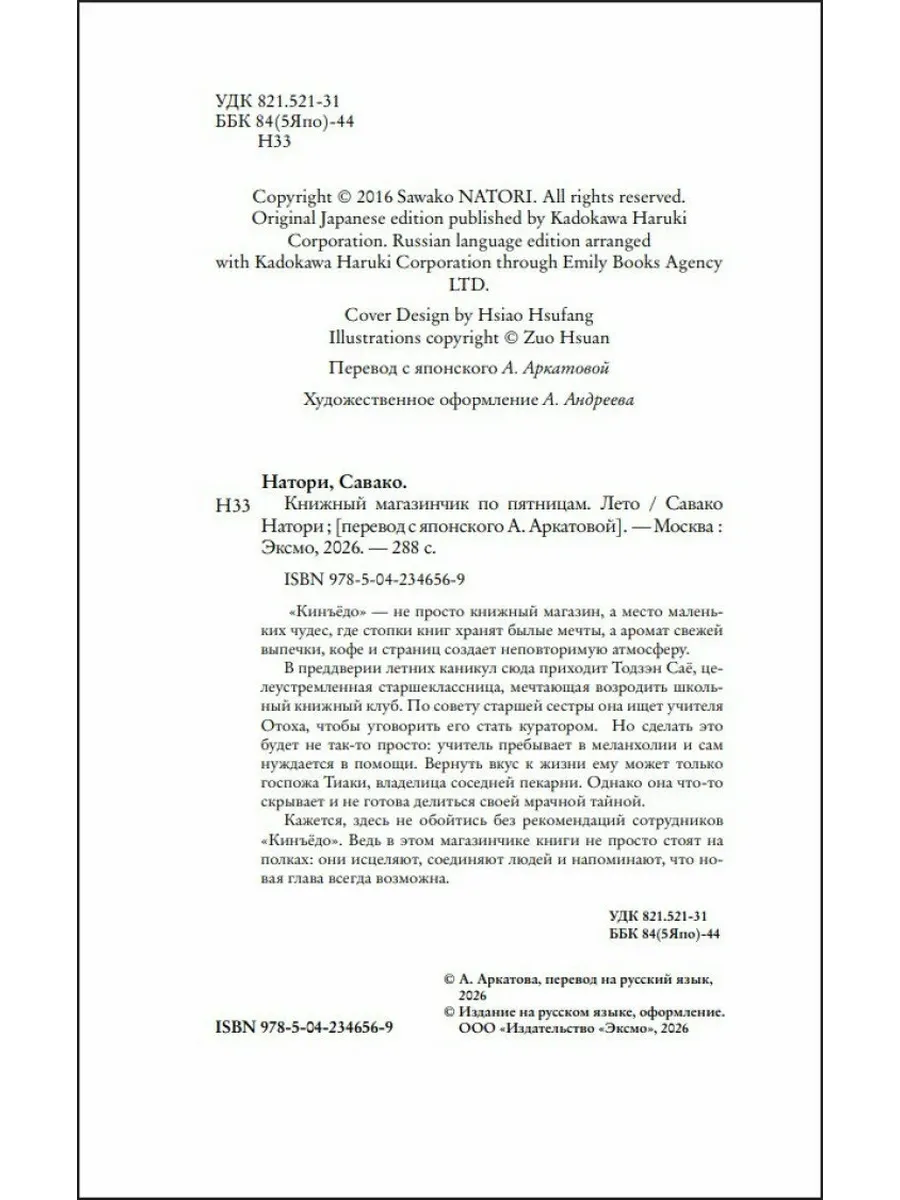 УДК 821.521-31
ББК 84(5Япо)-44
Н33

Copyright © 2016 Sawako NATORI. All rights reserved. Original Japanese edition published by Kadokawa Haruki Corporation. Russian language edition arranged with Kadokawa Haruki Corporation through Emily Books Agency LTD.

Cover Design by Hsiao Hsufang
Illustrations copyright © Zuo Hsuan

Перевод с японского А. Аркатовой

Художественное оформление А. Андреева

Натори, Савако.
Н33 Книжный магазинчик по пятницам. Лето / Савако Натори ; [перевод с японского А. Аркатовой]. — Москва : Эксмо, 2026. — 288 с.

ISBN 978-5-04-234656-9

«Кинъёдо» — не просто книжный магазин, а место маленьких чудес, где стопки книг хранят былые мечты, а аромат свежей выпечки, кофе и страниц создает неповторимую атмосферу.

В преддверии летних каникул сюда приходит Тодзэн Саё, целеустремленная старшеклассница, мечтающая возродить школьный книжный клуб. По совету старшей сестры она ищет учителя Отоха, чтобы уговорить его стать куратором. Но сделать это будет не так-то просто: учитель пребывает в меланхолии и сам нуждается в помощи. Вернуть вкус к жизни ему может только госпожа Тиаки, владелица соседней пекарни. Однако она что-то скрывает и не готова делиться своей мрачной тайной.

Кажется, здесь не обойтись без рекомендаций сотрудников «Кинъёдо». Ведь в этом магазинчике книги не просто стоят на полках: они исцеляют, соединяют людей и напоминают, что новая глава всегда возможна.

УДК 821.521-31
ББК 84(5Япо)-44

© А. Аркатова, перевод на русский язык, 2026
© Издание на русском языке, оформление. ООО «Издательство «Эксмо», 2026

ISBN 978-5-04-234656-9